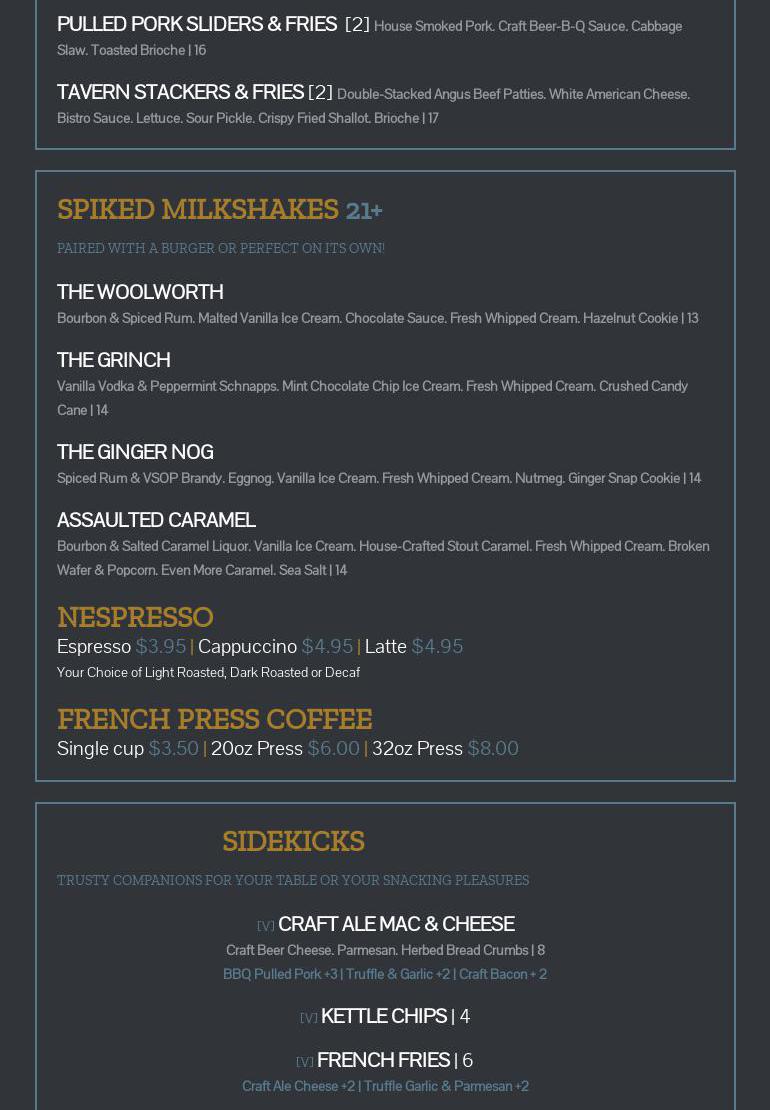 PULLED PORK SLIDERS & FRIES [2] House Smoked Pork. Craft Beer-B-Q Sauce. Cabbage Slaw. Toasted Brioche | 16

TAVERN STACKERS & FRIES [2] Double-Stacked Angus Beef Patties. White American Cheese. Bistro Sauce. Lettuce. Sour Pickle. Crispy Fried Shallot. Brioche | 17

SPIKED MILKSHAKES 21+

PAIRED WITH A BURGER OR PERFECT ON ITS OWN!

THE WOOLWORTH
Bourbon & Spiced Rum. Malted Vanilla Ice Cream. Chocolate Sauce. Fresh Whipped Cream. Hazelnut Cookie | 13

THE GRINCH
Vanilla Vodka & Peppermint Schnapps. Mint Chocolate Chip Ice Cream. Fresh Whipped Cream. Crushed Candy Cane | 14

THE GINGER NOG
Spiced Rum & VSOP Brandy. Eggnog. Vanilla Ice Cream. Fresh Whipped Cream. Nutmeg. Ginger Snap Cookie | 14

ASSAULTED CARAMEL
Bourbon & Salted Caramel Liquor. Vanilla Ice Cream. House-Crafted Stout Caramel. Fresh Whipped Cream. Broken Wafer & Popcorn. Even More Caramel. Sea Salt | 14

NESPRESSO
Espresso $3.95 | Cappuccino $4.95 | Latte $4.95
Your Choice of Light Roasted, Dark Roasted or Decaf

FRENCH PRESS COFFEE
Single cup $3.50 | 20oz Press $6.00 | 32oz Press $8.00

SIDEKICKS

TRUSTY COMPANIONS FOR YOUR TABLE OR YOUR SNACKING PLEASURES

[V] CRAFT ALE MAC & CHEESE
Craft Beer Cheese. Parmesan. Herbed Bread Crumbs | 8
BBQ Pulled Pork +3 | Truffle & Garlic +2 | Craft Bacon + 2

[V] KETTLE CHIPS | 4

[V] FRENCH FRIES | 6
Craft Ale Cheese +2 | Truffle Garlic & Parmesan +2